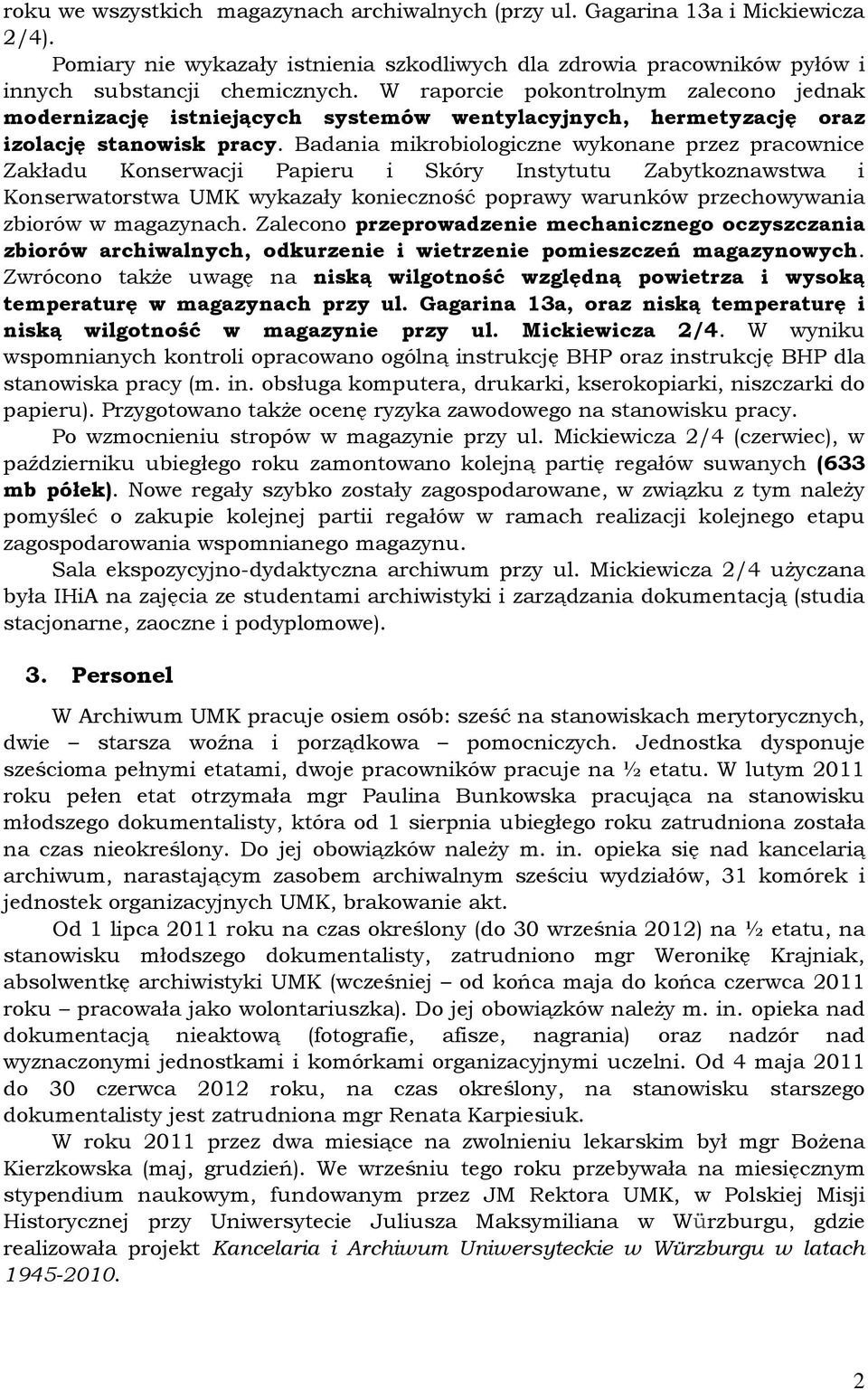 roku we wszystkich magazynach archiwalnych (przy ul. Gagarina 13a i Mickiewicza 2/4).

Pomiary nie wykazały istnienia szkodliwych dla zdrowia pracowników pyłów i innych substancji chemicznych. W raporcie pokontrolnym zalecono jednak modernizację istniejących systemów wentylacyjnych, hermetyzację oraz izolację stanowisk pracy. Badania mikrobiologiczne wykonane przez pracownice Zakładu Konserwacji Papieru i Skóry Instytutu Zabytkoznawstwa i Konserwatorstwa UMK wykazały konieczność poprawy warunków przechowywania zbiorów w magazynach. Zalecono przeprowadzenie mechanicznego oczyszczania zbiorów archiwalnych, odkurzenie i wietrzenie pomieszczeń magazynowych. Zwrócono także uwagę na niską wilgotność względną powietrza i wysoką temperaturę w magazynach przy ul. Gagarina 13a, oraz niską temperaturę i niską wilgotność w magazynie przy ul. Mickiewicza 2/4. W wyniku wspomnianych kontroli opracowano ogólną instrukcję BHP oraz instrukcję BHP dla stanowiska pracy (m. in. obsługa komputera, drukarki, kserokopiarki, niszczarki do papieru). Przygotowano także ocenę ryzyka zawodowego na stanowisku pracy.

Po wzmocnieniu stropów w magazynie przy ul. Mickiewicza 2/4 (czerwiec), w październiku ubiegłego roku zamontowano kolejną partię regałów suwanych (633 mb półek). Nowe regały szybko zostały zagospodarowane, w związku z tym należy pomyśleć o zakupie kolejnej partii regałów w ramach realizacji kolejnego etapu zagospodarowania wspomnianego magazynu.

Sala ekspozycyjno-dydaktyczna archiwum przy ul. Mickiewicza 2/4 użyczana była IHiA na zajęcia ze studentami archiwistyki i zarządzania dokumentacją (studia stacjonarne, zaoczne i podyplomowe).

3. Personel

W Archiwum UMK pracuje osiem osób: sześć na stanowiskach merytorycznych, dwie – starsza woźna i porządkowa – pomocniczych. Jednostka dysponuje sześcioma pełnymi etatami, dwoje pracowników pracuje na ½ etatu. W lutym 2011 roku pełen etat otrzymała mgr Paulina Bunkowska pracująca na stanowisku młodszego dokumentalisty, która od 1 sierpnia ubiegłego roku zatrudniona została na czas nieokreślony. Do jej obowiązków należy m. in. opieka się nad kancelarią archiwum, narastającym zasobem archiwalnym sześciu wydziałów, 31 komórek i jednostek organizacyjnych UMK, brakowanie akt.

Od 1 lipca 2011 roku na czas określony (do 30 września 2012) na ½ etatu, na stanowisku młodszego dokumentalisty, zatrudniono mgr Weronikę Krajniak, absolwentkę archiwistyki UMK (wcześniej – od końca maja do końca czerwca 2011 roku – pracowała jako wolontariuszka). Do jej obowiązków należy m. in. opieka nad dokumentacją nieaktową (fotografie, afisze, nagrania) oraz nadzór nad wyznaczonymi jednostkami i komórkami organizacyjnymi uczelni. Od 4 maja 2011 do 30 czerwca 2012 roku, na czas określony, na stanowisku starszego dokumentalisty jest zatrudniona mgr Renata Karpiesiuk.

W roku 2011 przez dwa miesiące na zwolnieniu lekarskim był mgr Bożena Kierzkowska (maj, grudzień). We wrześniu tego roku przebywała na miesięcznym stypendium naukowym, fundowanym przez JM Rektora UMK, w Polskiej Misji Historycznej przy Uniwersytecie Juliusza Maksymiliana w Würzburgu, gdzie realizowała projekt Kancelaria i Archiwum Uniwersyteckie w Würzburgu w latach 1945-2010.

2